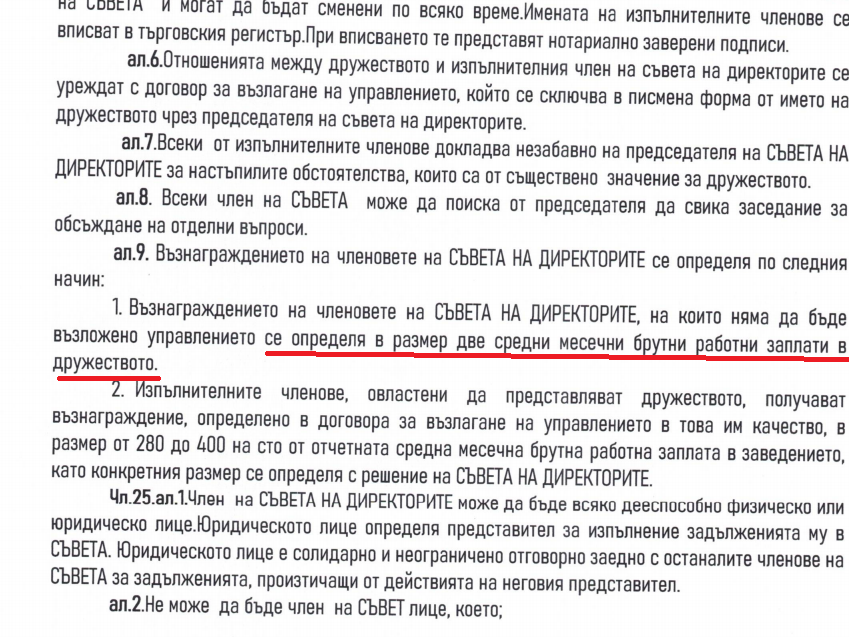 на СЪВЕТА и могат да бъдат сменени по всяко време.Имената на изпълнителните членове се вписват в търговския регистър.При вписването те представят нотариално заверени подписи.

ал.6.Отношенията между дружеството и изпълнителния член на съвета на директорите се уреждат с договор за възлагане на управлението, който се сключва в писмена форма от името на дружеството чрез председателя на съвета на директорите.

ал.7.Всеки от изпълнителните членове докладва незабавно на председателя на СЪВЕТА НА ДИРЕКТОРИТЕ за настъпилите обстоятелства, които са от съществено значение за дружеството.

ал.8. Всеки член на СЪВЕТА може да поиска от председателя да свика заседание за обсъждане на отделни въпроси.

ал.9. Възнаграждението на членовете на СЪВЕТА НА ДИРЕКТОРИТЕ се определя по следния начин:

1. Възнаграждението на членовете на СЪВЕТА НА ДИРЕКТОРИТЕ, на които няма да бъде възложено управлението се определя в размер две средни месечни брутни работни заплати в дружеството.

2. Изпълнителните членове, овластени да представляват дружеството, получават възнаграждение, определено в договора за възлагане на управлението в това им качество, в размер от 280 до 400 на сто от отчетната средна месечна брутна работна заплата в заведението, като конкретния размер се определя с решение на СЪВЕТА НА ДИРЕКТОРИТЕ.

Чл.25.ал.1.Член на СЪВЕТА НА ДИРЕКТОРИТЕ може да бъде всяко дееспособно физическо или юридическо лице.Юридическото лице определя представител за изпълнение задълженията му в СЪВЕТА. Юридическото лице е солидарно и неограничено отговорно заедно с останалите членове на СЪВЕТА за задълженията, произтичащи от действията на неговия представител.

ал.2.Не може да бъде член на СЪВЕТ лице, което;